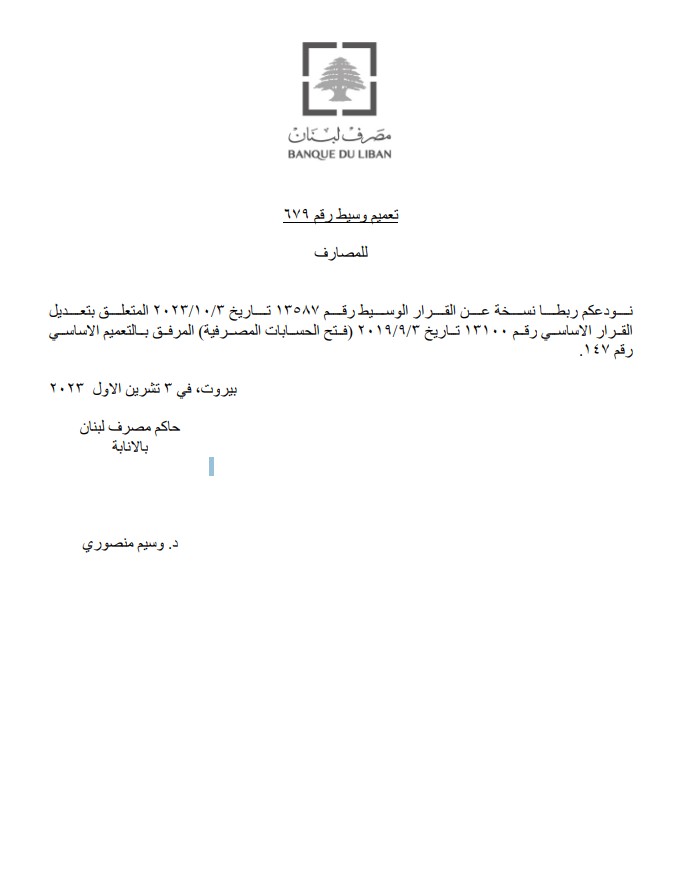 مصرف لبنان
BANQUE DU LIBAN

تعميم وسيط رقم ٦٧٩

للمصارف

نودعكم ربطا نسخة عن القرار الوسيط رقم ١٣٥٨٧ تاريخ ٢٠٢٣/١٠/٣ المتعلق بتعديل القرار الاساسي رقم ١٣١٠٠ تاريخ ٢٠١٩/٩/٣ (فتح الحسابات المصرفية) المرفق بالتعميم الاساسي رقم ١٤٧.

بيروت، في ٣ تشرين الاول ٢٠٢٣

حاكم مصرف لبنان
بالانابة

د. وسيم منصوري